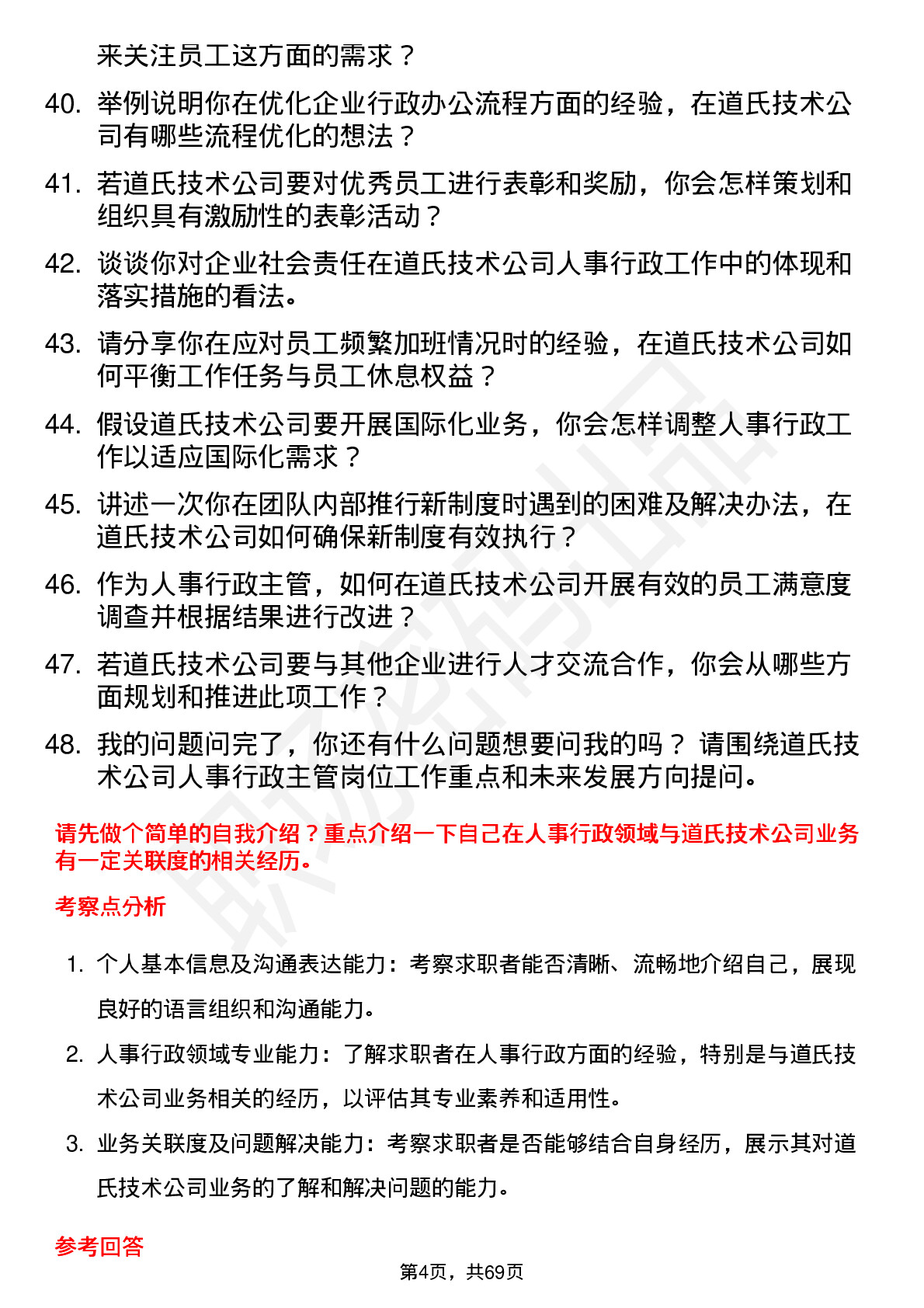 来关注员工这方面的需求？

40. 举例说明你在优化企业行政办公流程方面的经验，在道氏技术公司有哪些流程优化的想法？

41. 若道氏技术公司要对优秀员工进行表彰和奖励，你会怎样策划和组织具有激励性的表彰活动？

42. 谈谈你对企业社会责任在道氏技术公司人事行政工作中的体现和落实措施的看法。

43. 请分享你在应对员工频繁加班情况时的经验，在道氏技术公司如何平衡工作任务与员工休息权益？

44. 假设道氏技术公司要开展国际化业务，你会怎样调整人事行政工作以适应国际化需求？

45. 讲述一次你在团队内部推行新制度时遇到的困难及解决办法，在道氏技术公司如何确保新制度有效执行？

46. 作为人事行政主管，如何在道氏技术公司开展有效的员工满意度调查并根据结果进行改进？

47. 若道氏技术公司要与其他企业进行人才交流合作，你会从哪些方面规划和推进此项工作？

48. 我的问题问完了，你还有什么问题想要问我的吗？ 请围绕道氏技术公司人事行政主管岗位工作重点和未来发展方向提问。

请先做个简单的自我介绍？重点介绍一下自己在人事行政领域与道氏技术公司业务有一定关联度的相关经历。

考察点分析

1. 个人基本信息及沟通表达能力：考察求职者能否清晰、流畅地介绍自己，展现良好的语言组织和沟通能力。

2. 人事行政领域专业能力：了解求职者在人事行政方面的经验，特别是与道氏技术公司业务相关的经历，以评估其专业素养和适用性。

3. 业务关联度及问题解决能力：考察求职者是否能够结合自身经历，展示其对道氏技术公司业务的了解和解决问题的能力。

参考回答

第4页，共69页